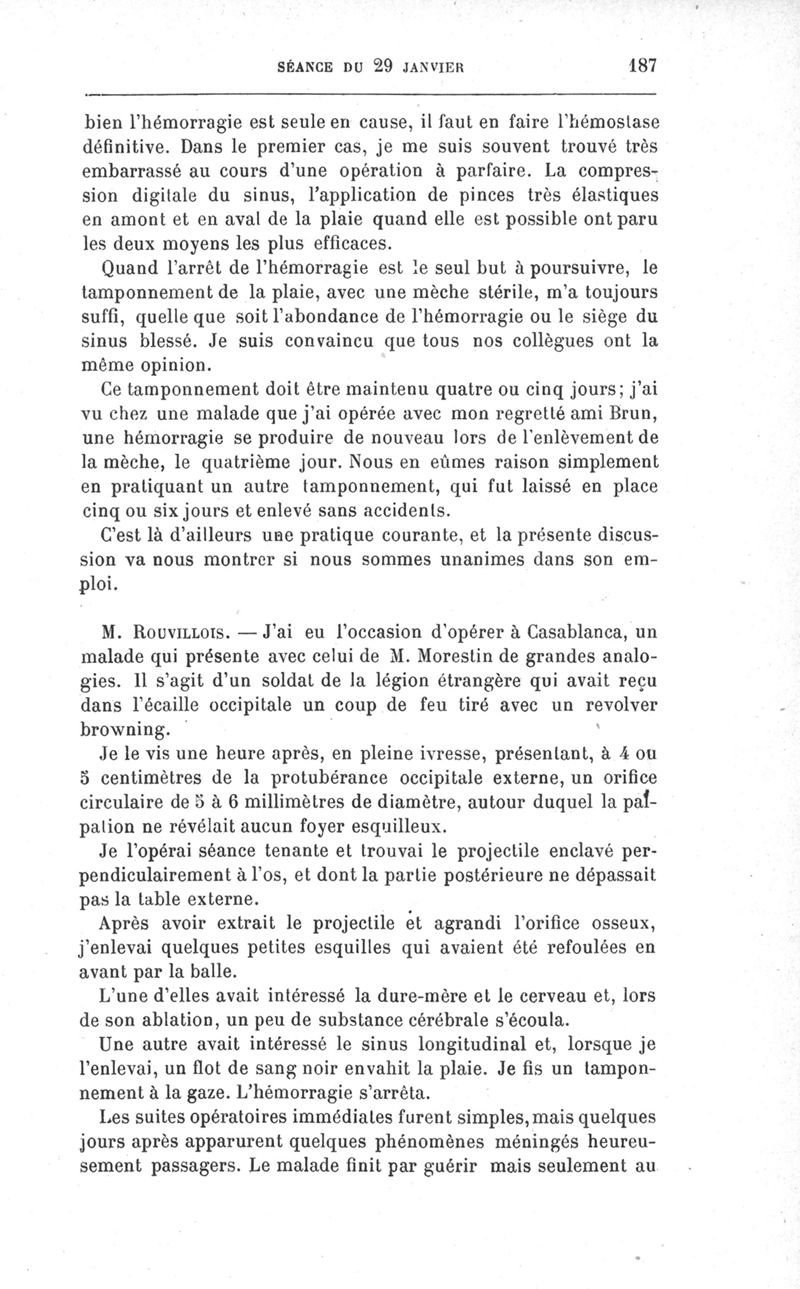 SÉANCE DU 29 JANVIER 187

bien l'hémorragie est seule en cause, il faut en faire l'hémostase définitive. Dans le premier cas, je me suis souvent trouvé très embarrassé au cours d'une opération à parfaire. La compression digitale du sinus, l'application de pinces très élastiques en amont et en aval de la plaie quand elle est possible ont paru les deux moyens les plus efficaces.

Quand l'arrêt de l'hémorragie est le seul but à poursuivre, le tamponnement de la plaie, avec une mèche stérile, m'a toujours suffi, quelle que soit l'abondance de l'hémorragie ou le siège du sinus blessé. Je suis convaincu que tous nos collègues ont la même opinion.

Ce tamponnement doit être maintenu quatre ou cinq jours; j'ai vu chez une malade que j'ai opérée avec mon regretté ami Brun, une hémorragie se produire de nouveau lors de l'enlèvement de la mèche, le quatrième jour. Nous en eûmes raison simplement en pratiquant un autre tamponnement, qui fut laissé en place cinq ou six jours et enlevé sans accidents.

C'est là d'ailleurs une pratique courante, et la présente discussion va nous montrer si nous sommes unanimes dans son emploi.

M. Rouvillois. — J'ai eu l'occasion d'opérer à Casablanca, un malade qui présente avec celui de M. Morestin de grandes analogies. Il s'agit d'un soldat de la légion étrangère qui avait reçu dans l'écaille occipitale un coup de feu tiré avec un revolver browning.

Je le vis une heure après, en pleine ivresse, présentant, à 4 ou 5 centimètres de la protubérance occipitale externe, un orifice circulaire de 5 à 6 millimètres de diamètre, autour duquel la palpation ne révélait aucun foyer esquilleux.

Je l'opérai séance tenante et trouvai le projectile enclavé perpendiculairement à l'os, et dont la partie postérieure ne dépassait pas la table externe.

Après avoir extrait le projectile et agrandi l'orifice osseux, j'enlevai quelques petites esquilles qui avaient été refoulées en avant par la balle.

L'une d'elles avait intéressé la dure-mère et le cerveau et, lors de son ablation, un peu de substance cérébrale s'écoula.

Une autre avait intéressé le sinus longitudinal et, lorsque je l'enlevai, un flot de sang noir envahit la plaie. Je fis un tamponnement à la gaze. L'hémorragie s'arrêta.

Les suites opératoires immédiates furent simples, mais quelques jours après apparurent quelques phénomènes méningés heureusement passagers. Le malade finit par guérir mais seulement au